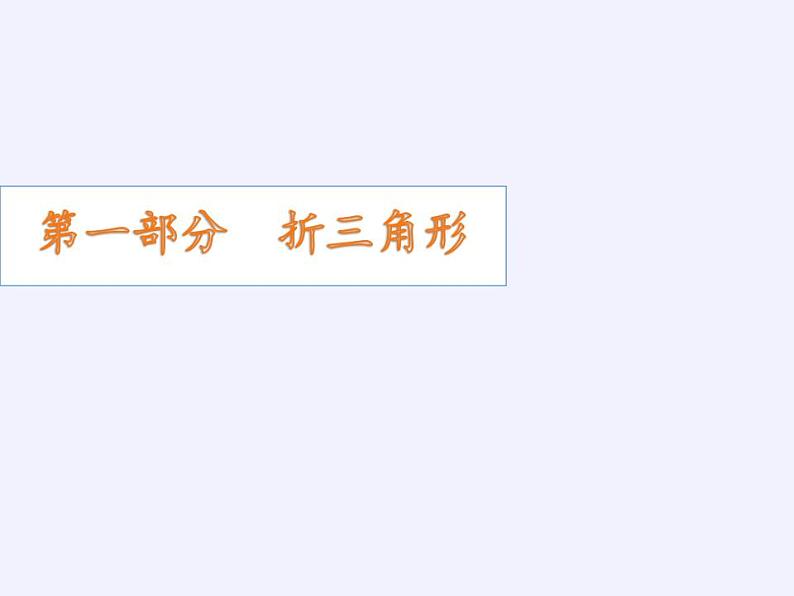 第一部分　折三角形